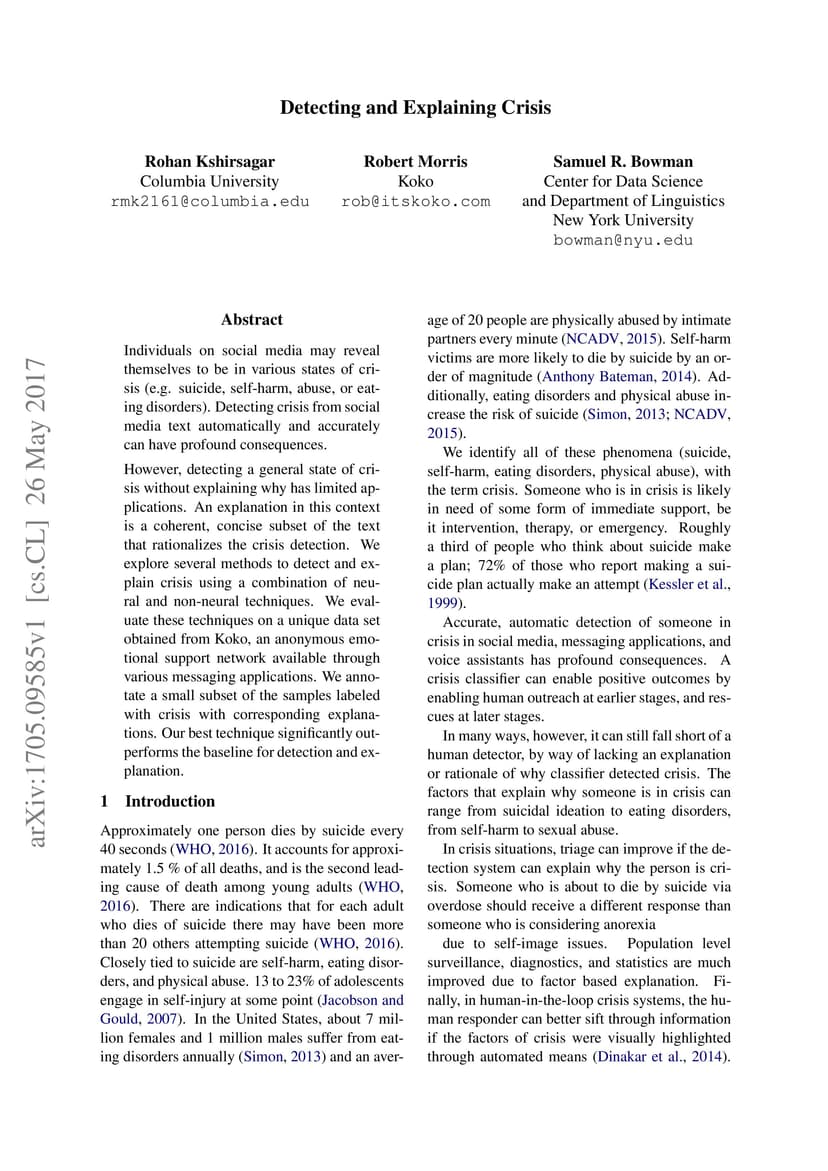 Detecting and Explaining Crisis

Rohan Kshirsagar
Columbia University
rmk2161@columbia.edu

Robert Morris
Koko
rob@itskoko.com

Samuel R. Bowman
Center for Data Science
and Department of Linguistics
New York University
bowman@nyu.edu

arXiv:1705.09585v1 [cs.CL] 26 May 2017

Abstract

Individuals on social media may reveal themselves to be in various states of crisis (e.g. suicide, self-harm, abuse, or eating disorders). Detecting crisis from social media text automatically and accurately can have profound consequences.

However, detecting a general state of crisis without explaining why has limited applications. An explanation in this context is a coherent, concise subset of the text that rationalizes the crisis detection. We explore several methods to detect and explain crisis using a combination of neural and non-neural techniques. We evaluate these techniques on a unique data set obtained from Koko, an anonymous emotional support network available through various messaging applications. We annotate a small subset of the samples labeled with crisis with corresponding explanations. Our best technique significantly outperforms the baseline for detection and explanation.

1 Introduction

Approximately one person dies by suicide every 40 seconds (WHO, 2016). It accounts for approximately 1.5 % of all deaths, and is the second leading cause of death among young adults (WHO, 2016). There are indications that for each adult who dies of suicide there may have been more than 20 others attempting suicide (WHO, 2016). Closely tied to suicide are self-harm, eating disorders, and physical abuse. 13 to 23% of adolescents engage in self-injury at some point (Jacobson and Gould, 2007). In the United States, about 7 million females and 1 million males suffer from eating disorders annually (Simon, 2013) and an average of 20 people are physically abused by intimate partners every minute (NCADV, 2015). Self-harm victims are more likely to die by suicide by an order of magnitude (Anthony Bateman, 2014). Additionally, eating disorders and physical abuse increase the risk of suicide (Simon, 2013; NCADV, 2015).

We identify all of these phenomena (suicide, self-harm, eating disorders, physical abuse), with the term crisis. Someone who is in crisis is likely in need of some form of immediate support, be it intervention, therapy, or emergency. Roughly a third of people who think about suicide make a plan; 72% of those who report making a suicide plan actually make an attempt (Kessler et al., 1999).

Accurate, automatic detection of someone in crisis in social media, messaging applications, and voice assistants has profound consequences. A crisis classifier can enable positive outcomes by enabling human outreach at earlier stages, and rescues at later stages.

In many ways, however, it can still fall short of a human detector, by way of lacking an explanation or rationale of why classifier detected crisis. The factors that explain why someone is in crisis can range from suicidal ideation to eating disorders, from self-harm to sexual abuse.

In crisis situations, triage can improve if the detection system can explain why the person is crisis. Someone who is about to die by suicide via overdose should receive a different response than someone who is considering anorexia

due to self-image issues. Population level surveillance, diagnostics, and statistics are much improved due to factor based explanation. Finally, in human-in-the-loop crisis systems, the human responder can better sift through information if the factors of crisis were visually highlighted through automated means (Dinakar et al., 2014).